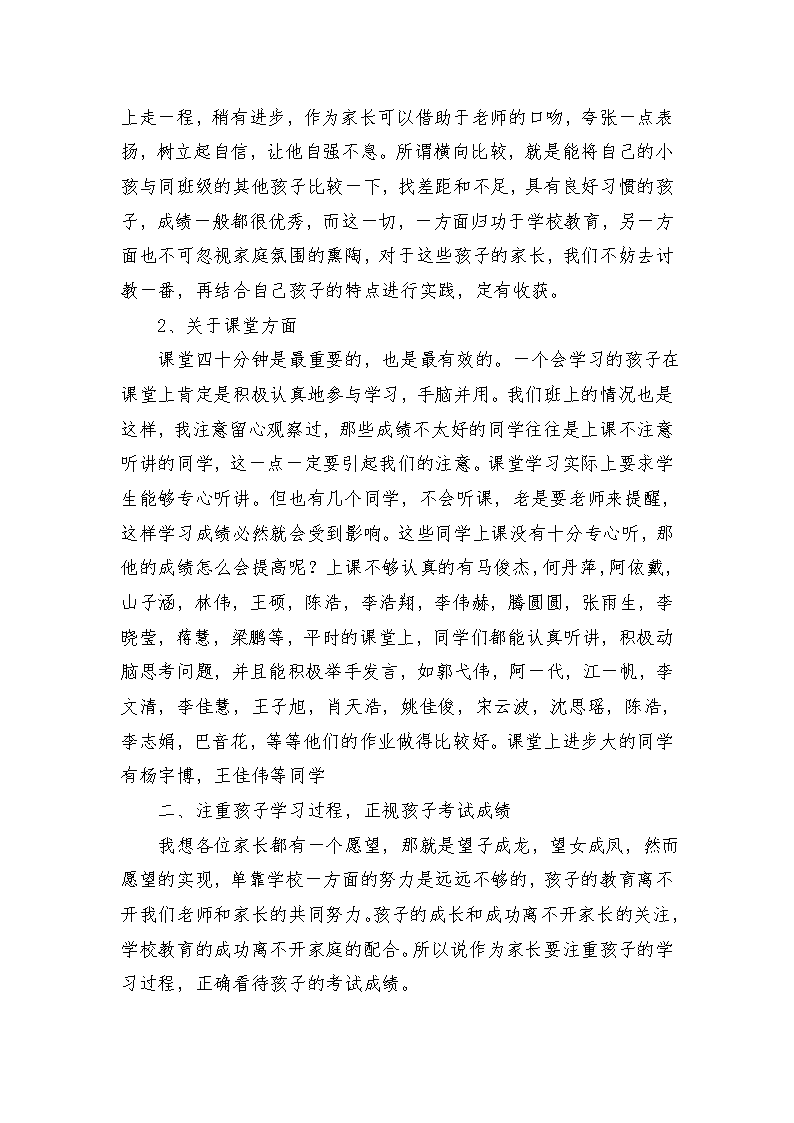 上走一程，稍有进步，作为家长可以借助于老师的口吻，夸张一点表扬，树立起自信，让他自强不息。所谓横向比较，就是能将自己的小孩与同班级的其他孩子比较一下，找差距和不足，具有良好习惯的孩子，成绩一般都很优秀，而这一切，一方面归功于学校教育，另一方面也不可忽视家庭氛围的熏陶，对于这些孩子的家长，我们不妨去讨教一番，再结合自己孩子的特点进行实践，定有收获。

2、关于课堂方面

课堂四十分钟是最重要的，也是最有效的。一个会学习的孩子在课堂上肯定是积极认真地参与学习，手脑并用。我们班上的情况也是这样，我注意留心观察过，那些成绩不太好的同学往往是上课不注意听讲的同学，这一点一定要引起我们的注意。课堂学习实际上要求学生能够专心听讲。但也有几个同学，不会听课，老是要老师来提醒，这样学习成绩必然就会受到影响。这些同学上课没有十分专心听，那他的成绩怎么会提高呢？上课不够认真的有马俊杰，何丹萍，阿依戴，山子涵，林伟，王硕，陈浩，李浩翔，李伟赫，腾圆圆，张雨生，李晓莹，蒋慧，梁鹏等，平时的课堂上，同学们都能认真听讲，积极动脑思考问题，并且能积极举手发言，如郭弋伟，阿一代，江一帆，李文清，李佳慧，王子旭，肖天浩，姚佳俊，宋云波，沈思瑶，陈浩，李志娟，巴音花，等等他们的作业做得比较好。课堂上进步大的同学有杨宇博，王佳伟等同学

二、注重孩子学习过程，正视孩子考试成绩

我想各位家长都有一个愿望，那就是望子成龙，望女成凤，然而愿望的实现，单靠学校一方面的努力是远远不够的，孩子的教育离不开我们老师和家长的共同努力。孩子的成长和成功离不开家长的关注，学校教育的成功离不开家庭的配合。所以说作为家长要注重孩子的学习过程，正确看待孩子的考试成绩。